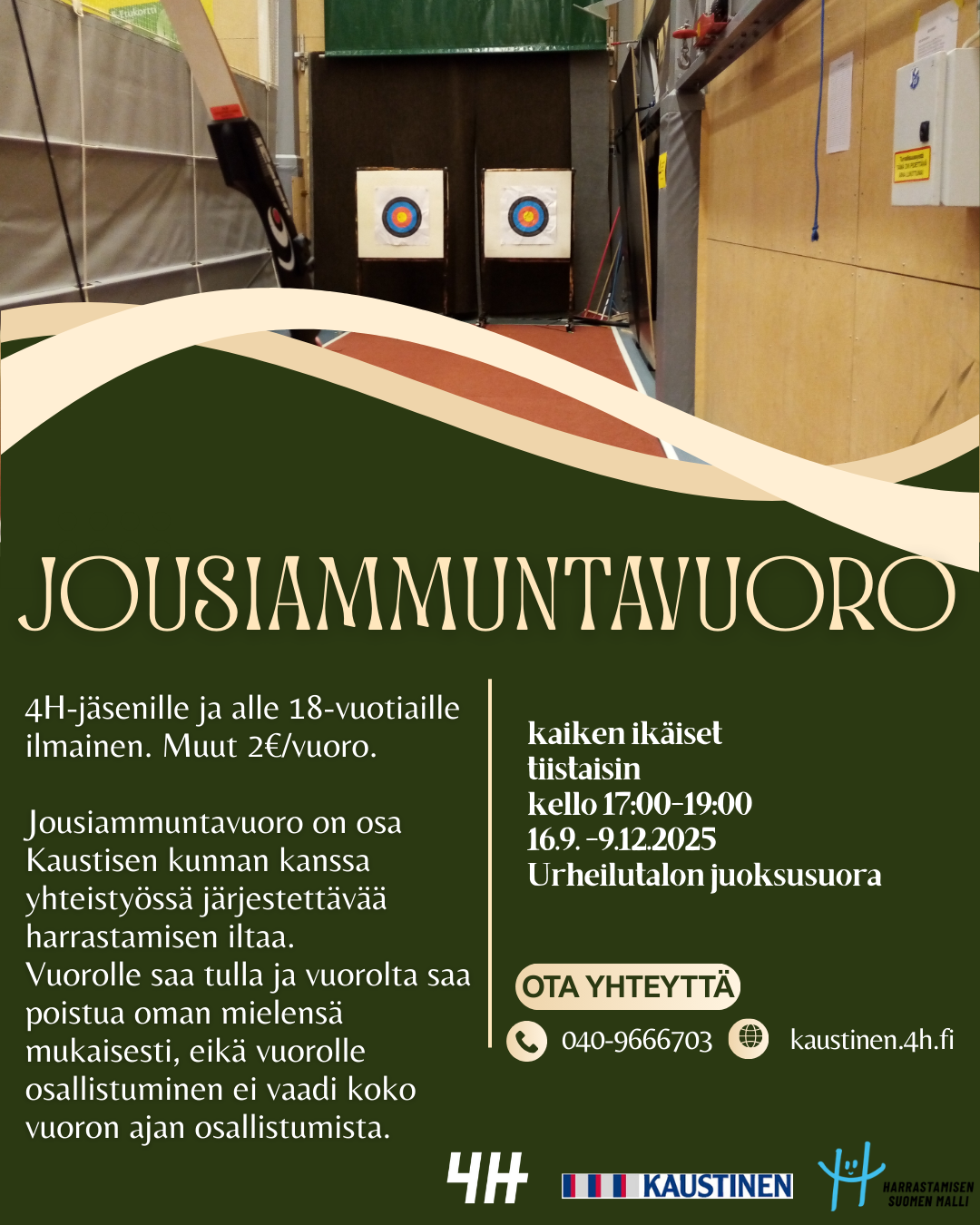 JOUSIAMMUNTAVUORO

4H-jäsenille ja alle 18-vuotiaille ilmainen. Muut 2€/vuoro.

Jousiammuntavuoro on osa Kaustisen kunnan kanssa yhteistyössä järjestettävää harrastamisen iltaa. Vuorolle saa tulla ja vuorolta saa poistua oman mielensä mukaisesti, eikä vuorolle osallistuminen ei vaadi koko vuoron ajan osallistumista.

kaiken ikäiset
tiistaisin
kello 17:00-19:00
16.9. -9.12.2025
Urheilutalon juoksusuora

OTA YHTEYTTÄ
040-9666703
kaustinen.4h.fi

4H
KAUSTINEN
HARRASTAMISEN SUOMEN MALLI